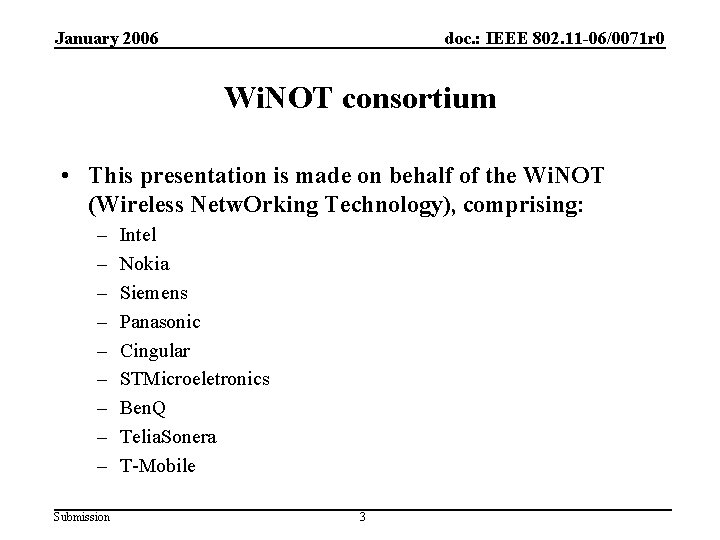 January 2006

doc.: IEEE 802.11-06/0071r0

WiNOT consortium

• This presentation is made on behalf of the WiNOT (Wireless NetwOrking Technology), comprising:
– Intel
– Nokia
– Siemens
– Panasonic
– Cingular
– STMicroeletronics
– BenQ
– TeliaSonera
– T-Mobile

Submission

3